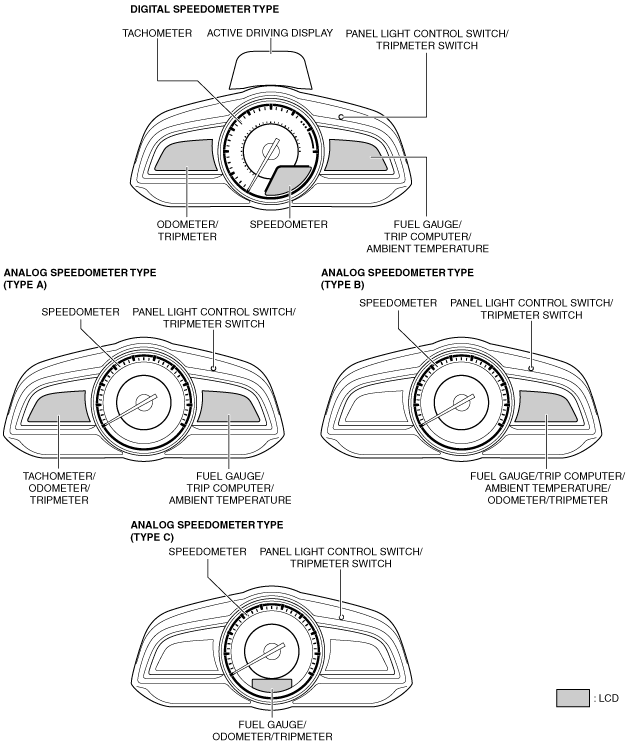 DIGITAL SPEEDOMETER TYPE

TACHOMETER

ACTIVE DRIVING DISPLAY

PANEL LIGHT CONTROL SWITCH/ TRIPMETER SWITCH

ODOMETER/ TRIPMETER

SPEEDOMETER

FUEL GAUGE/ TRIP COMPUTER/ AMBIENT TEMPERATURE

ANALOG SPEEDOMETER TYPE (TYPE A)

SPEEDOMETER

PANEL LIGHT CONTROL SWITCH/ TRIPMETER SWITCH

TACHOMETER/ ODOMETER/ TRIPMETER

FUEL GAUGE/ TRIP COMPUTER/ AMBIENT TEMPERATURE

ANALOG SPEEDOMETER TYPE (TYPE B)

SPEEDOMETER

PANEL LIGHT CONTROL SWITCH/ TRIPMETER SWITCH

FUEL GAUGE/TRIP COMPUTER/ AMBIENT TEMPERATURE/ ODOMETER/TRIPMETER

ANALOG SPEEDOMETER TYPE (TYPE C)

SPEEDOMETER

PANEL LIGHT CONTROL SWITCH/ TRIPMETER SWITCH

FUEL GAUGE/ ODOMETER/TRIPMETER

: LCD